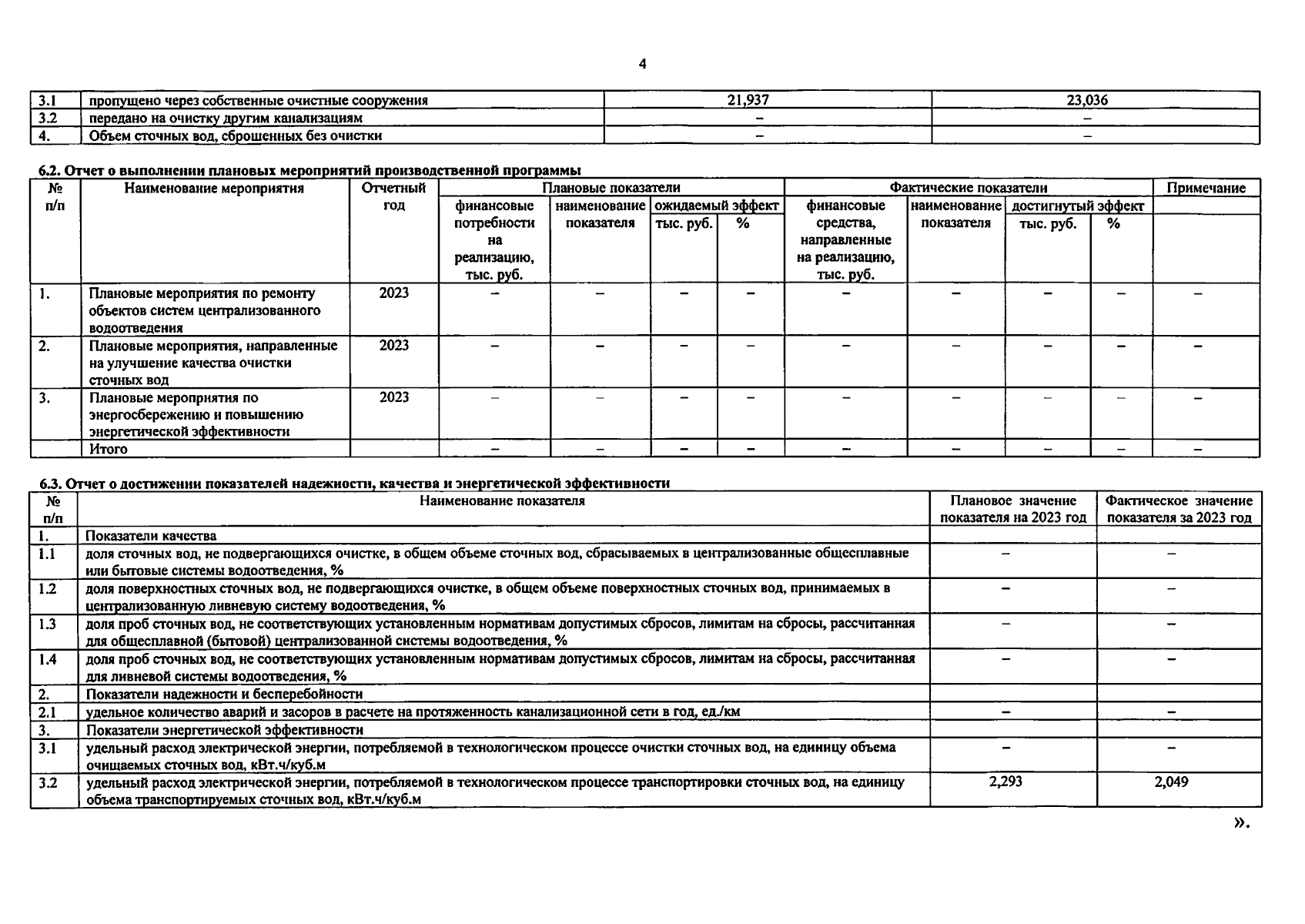 4

| 3.1 | пропущено через собственные очистные сооружения | 21,937 | 23,036 |
|---|---|---|---|
| 3.2 | передано на очистку другим канализациям | – | – |
| 4. | Объем сточных вод, сброшенных без очистки | – | – |

6.2. Отчет о выполнении плановых мероприятий производственной программы

| № п/п | Наименование мероприятия | Отчетный год | Плановые показатели: финансовые потребности на реализацию, тыс. руб. | Плановые показатели: наименование показателя | Плановые показатели: ожидаемый эффект тыс. руб. | Плановые показатели: ожидаемый эффект % | Фактические показатели: финансовые средства, направленные на реализацию, тыс. руб. | Фактические показатели: наименование показателя | Фактические показатели: достигнутый эффект тыс. руб. | Фактические показатели: достигнутый эффект % | Примечание |
|---|---|---|---|---|---|---|---|---|---|---|---|
| 1. | Плановые мероприятия по ремонту объектов систем централизованного водоотведения | 2023 | – | – | – | – | – | – | – | – | – |
| 2. | Плановые мероприятия, направленные на улучшение качества очистки сточных вод | 2023 | – | – | – | – | – | – | – | – | – |
| 3. | Плановые мероприятия по энергосбережению и повышению энергетической эффективности | 2023 | – | – | – | – | – | – | – | – | – |
|  | Итого |  | – | – | – | – | – | – | – | – | – |

6.3. Отчет о достижении показателей надежности, качества и энергетической эффективности

| № п/п | Наименование показателя | Плановое значение показателя на 2023 год | Фактическое значение показателя за 2023 год |
|---|---|---|---|
| 1. | Показатели качества |  |  |
| 1.1 | доля сточных вод, не подвергающихся очистке, в общем объеме сточных вод, сбрасываемых в централизованные общесплавные или бытовые системы водоотведения, % | – | – |
| 1.2 | доля поверхностных сточных вод, не подвергающихся очистке, в общем объеме поверхностных сточных вод, принимаемых в централизованную ливневую систему водоотведения, % | – | – |
| 1.3 | доля проб сточных вод, не соответствующих установленным нормативам допустимых сбросов, лимитам на сбросы, рассчитанная для общесплавной (бытовой) централизованной системы водоотведения, % | – | – |
| 1.4 | доля проб сточных вод, не соответствующих установленным нормативам допустимых сбросов, лимитам на сбросы, рассчитанная для ливневой системы водоотведения, % | – | – |
| 2. | Показатели надежности и бесперебойности |  |  |
| 2.1 | удельное количество аварий и засоров в расчете на протяженность канализационной сети в год, ед./км | – | – |
| 3. | Показатели энергетической эффективности |  |  |
| 3.1 | удельный расход электрической энергии, потребляемой в технологическом процессе очистки сточных вод, на единицу объема очищаемых сточных вод, кВт.ч/куб.м | – | – |
| 3.2 | удельный расход электрической энергии, потребляемой в технологическом процессе транспортировки сточных вод, на единицу объема транспортируемых сточных вод, кВт.ч/куб.м | 2,293 | 2,049 |

».